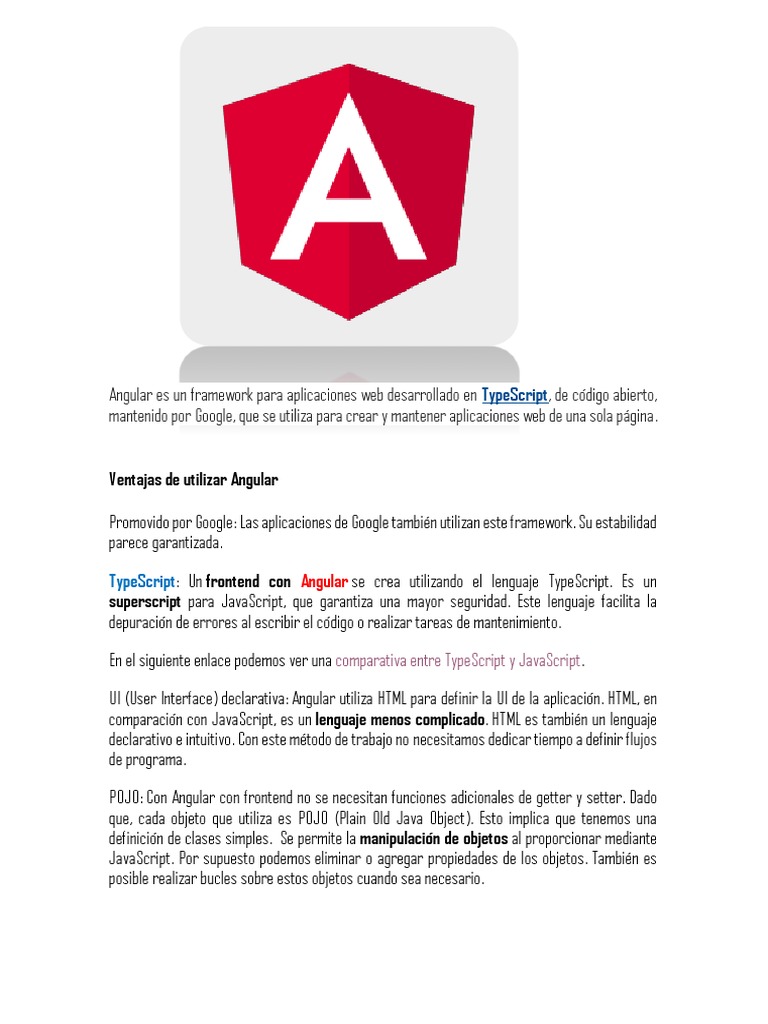 A

Angular es un framework para aplicaciones web desarrollado en TypeScript, de código abierto, mantenido por Google, que se utiliza para crear y mantener aplicaciones web de una sola página.

Ventajas de utilizar Angular

Promovido por Google: Las aplicaciones de Google también utilizan este framework. Su estabilidad parece garantizada.

TypeScript: Un frontend con Angular se crea utilizando el lenguaje TypeScript. Es un superscript para JavaScript, que garantiza una mayor seguridad. Este lenguaje facilita la depuración de errores al escribir el código o realizar tareas de mantenimiento.

En el siguiente enlace podemos ver una comparativa entre TypeScript y JavaScript.

UI (User Interface) declarativa: Angular utiliza HTML para definir la UI de la aplicación. HTML, en comparación con JavaScript, es un lenguaje menos complicado. HTML es también un lenguaje declarativo e intuitivo. Con este método de trabajo no necesitamos dedicar tiempo a definir flujos de programa.

POJO: Con Angular con frontend no se necesitan funciones adicionales de getter y setter. Dado que, cada objeto que utiliza es POJO (Plain Old Java Object). Esto implica que tenemos una definición de clases simples. Se permite la manipulación de objetos al proporcionar mediante JavaScript. Por supuesto podemos eliminar o agregar propiedades de los objetos. También es posible realizar bucles sobre estos objetos cuando sea necesario.